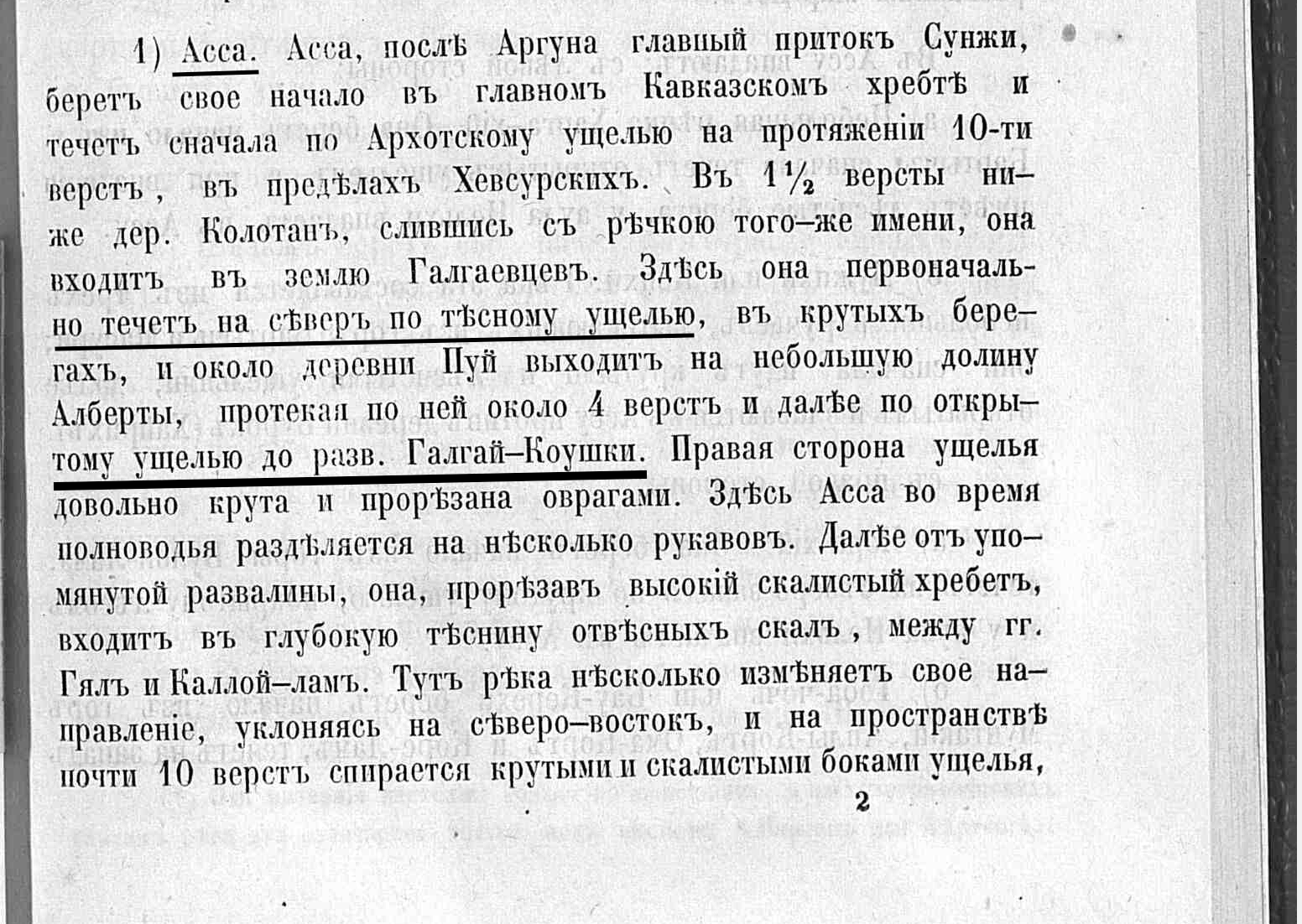 1) Асса. Асса, послѣ Аргуна главный притокъ Сунжи, беретъ свое начало въ главномъ Кавказскомъ хребтѣ и течетъ сначала по Архотскому ущелью на протяженіи 10-ти верстъ, въ предѣлахъ Хевсурскихъ. Въ $1\frac{1}{2}$ версты ниже дер. Колотанъ, слившись съ рѣчкою того-же имени, она входитъ въ землю Галгаевцевъ. Здѣсь она первоначально течетъ на сѣверъ по тѣсному ущелью, въ крутыхъ берегахъ, и около деревни Пуй выходитъ на небольшую долину Алберты, протекая по ней около 4 верстъ и далѣе по открытому ущелью до разв. Галгай-Коушки. Правая сторона ущелья довольно крута и прорѣзана оврагами. Здѣсь Асса во время полноводья раздѣляется на нѣсколько рукавовъ. Далѣе отъ упомянутой развалины, она, прорѣзавъ высокій скалистый хребетъ, входитъ въ глубокую тѣснину отвѣсныхъ скалъ, между гг. Гялъ и Каллой-ламъ. Тутъ рѣка нѣсколько измѣняетъ свое направленіе, уклоняясь на сѣверо-востокъ, и на пространствѣ почти 10 верстъ спирается крутыми и скалистыми боками ущелья,

2